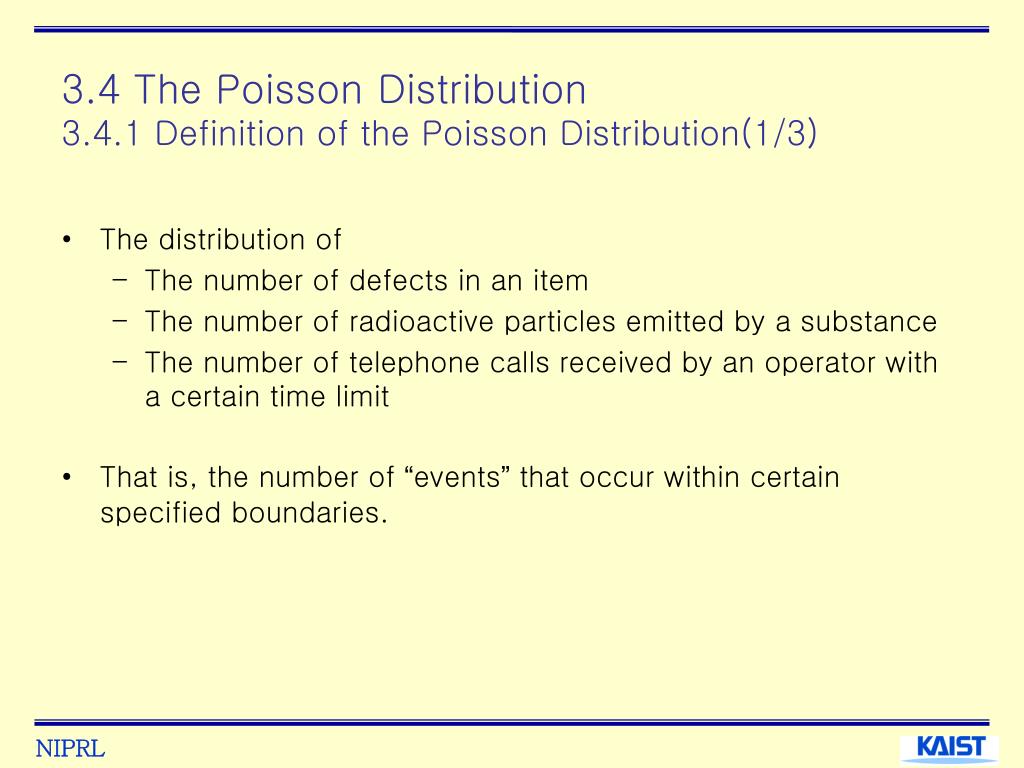 3.4 The Poisson Distribution
3.4.1 Definition of the Poisson Distribution(1/3)

• The distribution of
 – The number of defects in an item
 – The number of radioactive particles emitted by a substance
 – The number of telephone calls received by an operator with a certain time limit

• That is, the number of “events” that occur within certain specified boundaries.

NIPRL

KAIST